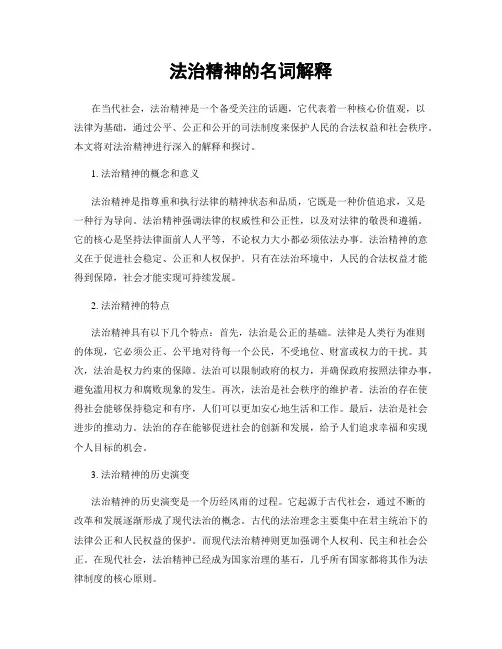 法治精神的名词解释

在当代社会，法治精神是一个备受关注的话题，它代表着一种核心价值观，以法律为基础，通过公平、公正和公开的司法制度来保护人民的合法权益和社会秩序。本文将对法治精神进行深入的解释和探讨。

1. 法治精神的概念和意义

法治精神是指尊重和执行法律的精神状态和品质，它既是一种价值追求，又是一种行为导向。法治精神强调法律的权威性和公正性，以及对法律的敬畏和遵循。它的核心是坚持法律面前人人平等，不论权力大小都必须依法办事。法治精神的意义在于促进社会稳定、公正和人权保护。只有在法治环境中，人民的合法权益才能得到保障，社会才能实现可持续发展。

2. 法治精神的特点

法治精神具有以下几个特点：首先，法治是公正的基础。法律是人类行为准则的体现，它必须公正、公平地对待每一个公民，不受地位、财富或权力的干扰。其次，法治是权力约束的保障。法治可以限制政府的权力，并确保政府按照法律办事，避免滥用权力和腐败现象的发生。再次，法治是社会秩序的维护者。法治的存在使得社会能够保持稳定和有序，人们可以更加安心地生活和工作。最后，法治是社会进步的推动力。法治的存在能够促进社会的创新和发展，给予人们追求幸福和实现个人目标的机会。

3. 法治精神的历史演变

法治精神的历史演变是一个历经风雨的过程。它起源于古代社会，通过不断的改革和发展逐渐形成了现代法治的概念。古代的法治理念主要集中在君主统治下的法律公正和人民权益的保护。而现代法治精神则更加强调个人权利、民主和社会公正。在现代社会，法治精神已经成为国家治理的基石，几乎所有国家都将其作为法律制度的核心原则。